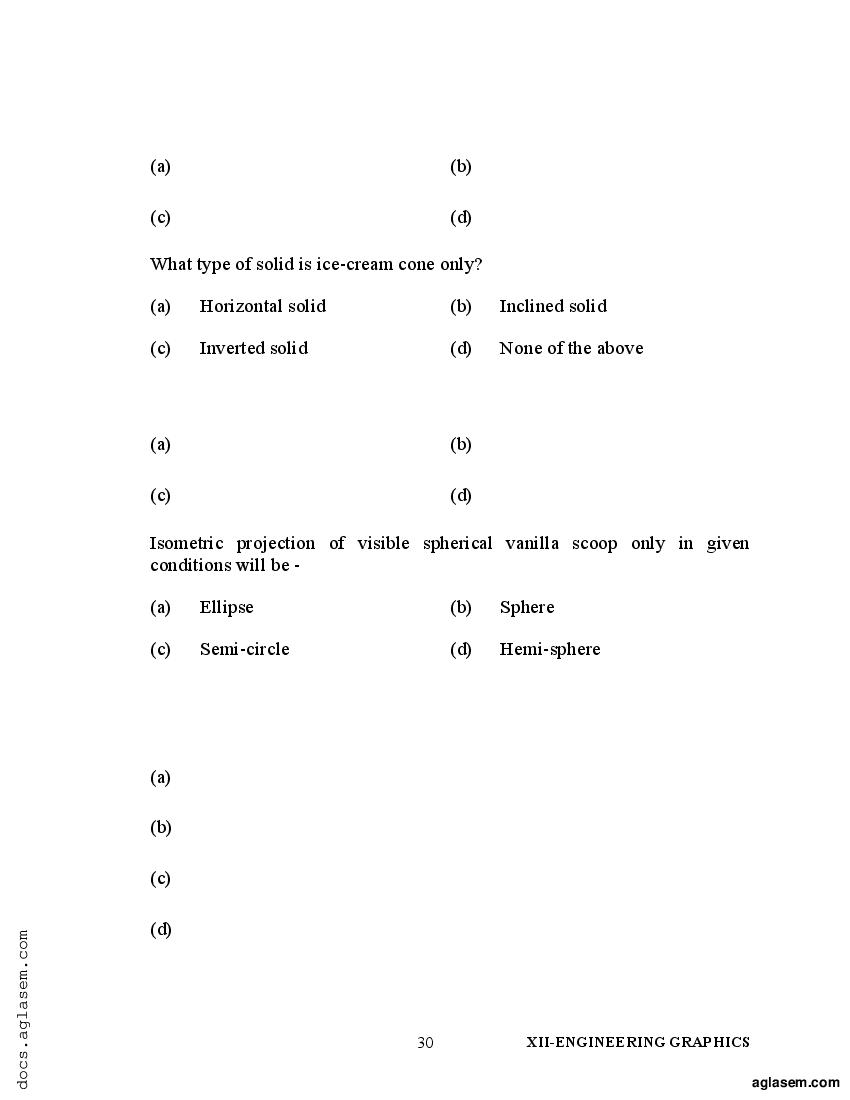 (a) (b)

(c) (d)

What type of solid is ice-cream cone only?

(a) Horizontal solid (b) Inclined solid

(c) Inverted solid (d) None of the above

(a) (b)

(c) (d)

Isometric projection of visible spherical vanilla scoop only in given conditions will be -

(a) Ellipse (b) Sphere

(c) Semi-circle (d) Hemi-sphere

(a)

(b)

(c)

(d)

docs.aglasem.com

30 XII-ENGINEERING GRAPHICS

aglasem.com